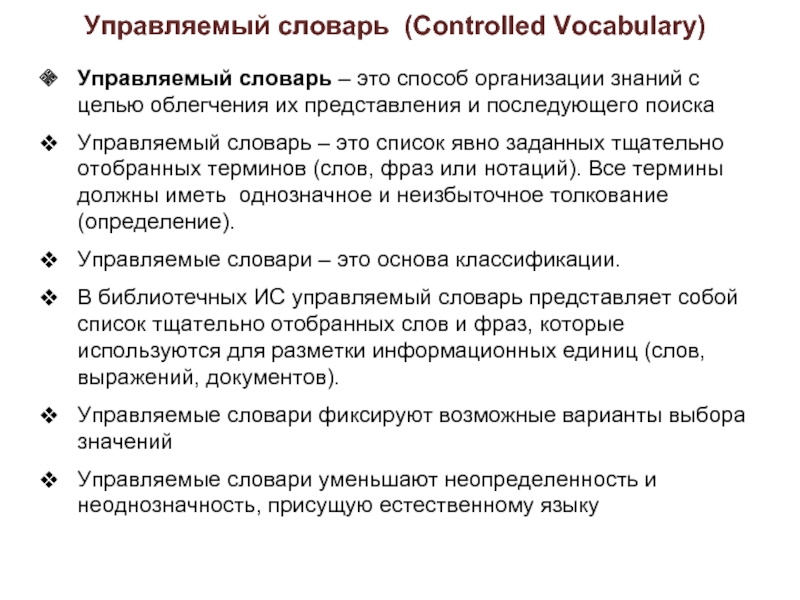 Управляемый словарь (Controlled Vocabulary)

❖ Управляемый словарь – это способ организации знаний с целью облегчения их представления и последующего поиска

❖ Управляемый словарь – это список явно заданных тщательно отобранных терминов (слов, фраз или нотаций). Все термины должны иметь однозначное и неизбыточное толкование (определение).

❖ Управляемые словари – это основа классификации.

❖ В библиотечных ИС управляемый словарь представляет собой список тщательно отобранных слов и фраз, которые используются для разметки информационных единиц (слов, выражений, документов).

❖ Управляемые словари фиксируют возможные варианты выбора значений

❖ Управляемые словари уменьшают неопределенность и неоднозначность, присущую естественному языку